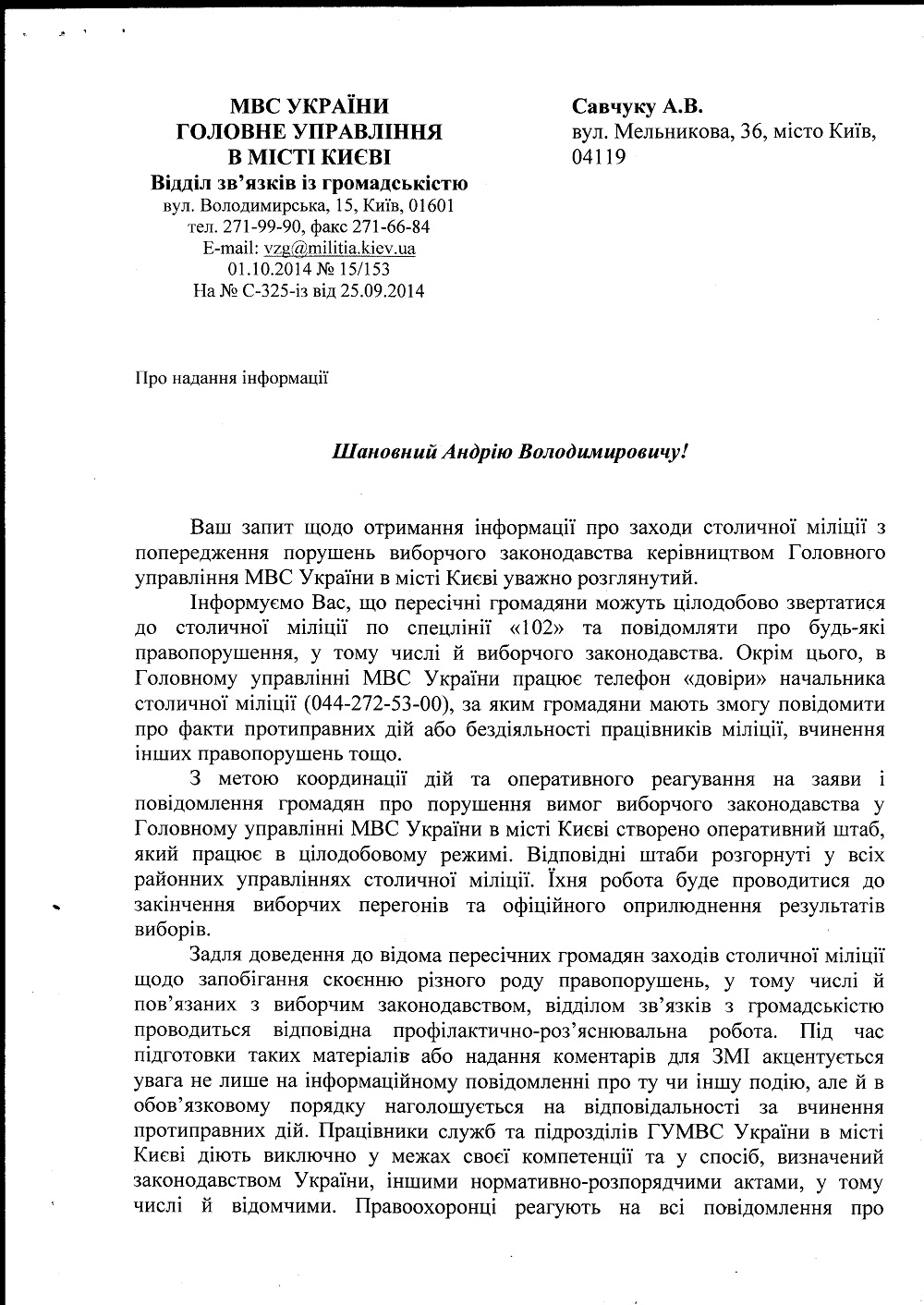 МВС УКРАЇНИ
ГОЛОВНЕ УПРАВЛІННЯ
В МІСТІ КИЄВІ
Відділ зв'язків із громадськістю
вул. Володимирська, 15, Київ, 01601
тел. 271-99-90, факс 271-66-84
E-mail: vzg@militia.kiev.ua
01.10.2014 № 15/153
На № С-325-із від 25.09.2014

Савчуку А.В.
вул. Мельникова, 36, місто Київ, 04119

Про надання інформації

Шановний Андрію Володимировичу!

Ваш запит щодо отримання інформації про заходи столичної міліції з попередження порушень виборчого законодавства керівництвом Головного управління МВС України в місті Києві уважно розглянутий.

Інформуємо Вас, що пересічні громадяни можуть цілодобово звертатися до столичної міліції по спецлінії «102» та повідомляти про будь-які правопорушення, у тому числі й виборчого законодавства. Окрім цього, в Головному управлінні МВС України працює телефон «довіри» начальника столичної міліції (044-272-53-00), за яким громадяни мають змогу повідомити про факти протиправних дій або бездіяльності працівників міліції, вчинення інших правопорушень тощо.

З метою координації дій та оперативного реагування на заяви і повідомлення громадян про порушення вимог виборчого законодавства у Головному управлінні МВС України в місті Києві створено оперативний штаб, який працює в цілодобовому режимі. Відповідні штаби розгорнуті у всіх районних управліннях столичної міліції. Їхня робота буде проводитися до закінчення виборчих перегонів та офіційного оприлюднення результатів виборів.

Задля доведення до відома пересічних громадян заходів столичної міліції щодо запобігання скоєнню різного роду правопорушень, у тому числі й пов'язаних з виборчим законодавством, відділом зв'язків з громадськістю проводиться відповідна профілактично-роз'яснювальна робота. Під час підготовки таких матеріалів або надання коментарів для ЗМІ акцентується увага не лише на інформаційному повідомленні про ту чи іншу подію, але й в обов'язковому порядку наголошується на відповідальності за вчинення протиправних дій. Працівники служб та підрозділів ГУМВС України в місті Києві діють виключно у межах своєї компетенції та у спосіб, визначений законодавством України, іншими нормативно-розпорядчими актами, у тому числі й відомчими. Правоохоронці реагують на всі повідомлення про